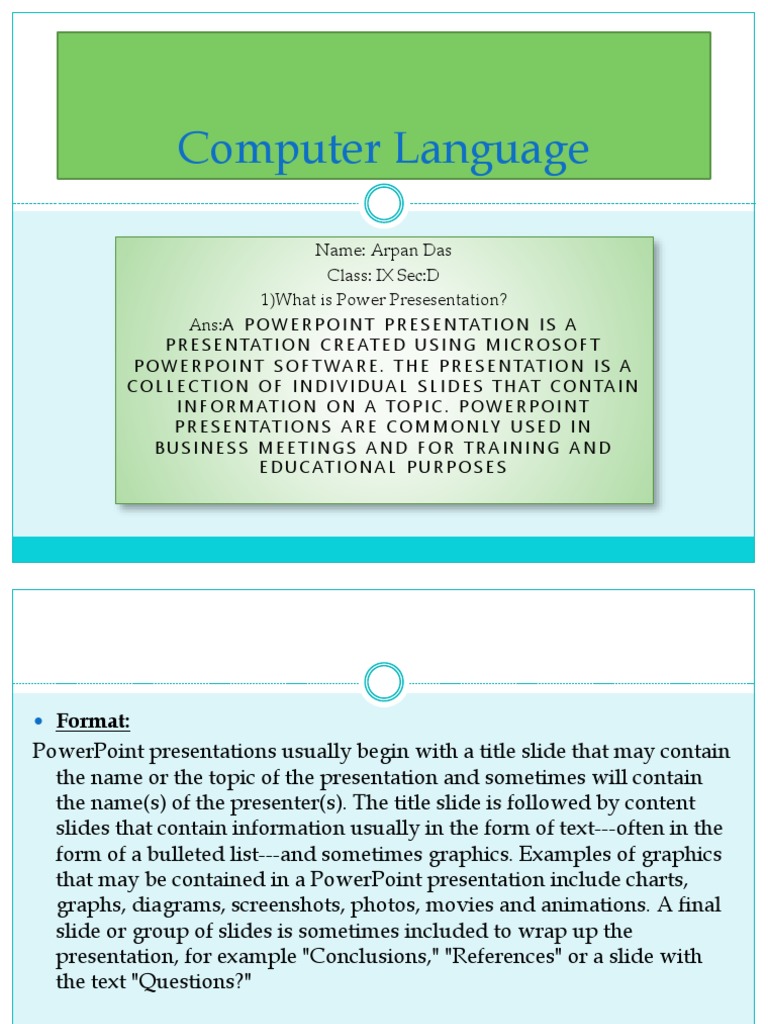 Computer Language

Name: Arpan Das
Class: IX Sec:D
1)What is Power Presesentation?
Ans:A POWERPOINT PRESENTATION IS A PRESENTATION CREATED USING MICROSOFT POWERPOINT SOFTWARE. THE PRESENTATION IS A COLLECTION OF INDIVIDUAL SLIDES THAT CONTAIN INFORMATION ON A TOPIC. POWERPOINT PRESENTATIONS ARE COMMONLY USED IN BUSINESS MEETINGS AND FOR TRAINING AND EDUCATIONAL PURPOSES

• Format:
PowerPoint presentations usually begin with a title slide that may contain the name or the topic of the presentation and sometimes will contain the name(s) of the presenter(s). The title slide is followed by content slides that contain information usually in the form of text---often in the form of a bulleted list---and sometimes graphics. Examples of graphics that may be contained in a PowerPoint presentation include charts, graphs, diagrams, screenshots, photos, movies and animations. A final slide or group of slides is sometimes included to wrap up the presentation, for example "Conclusions," "References" or a slide with the text "Questions?"